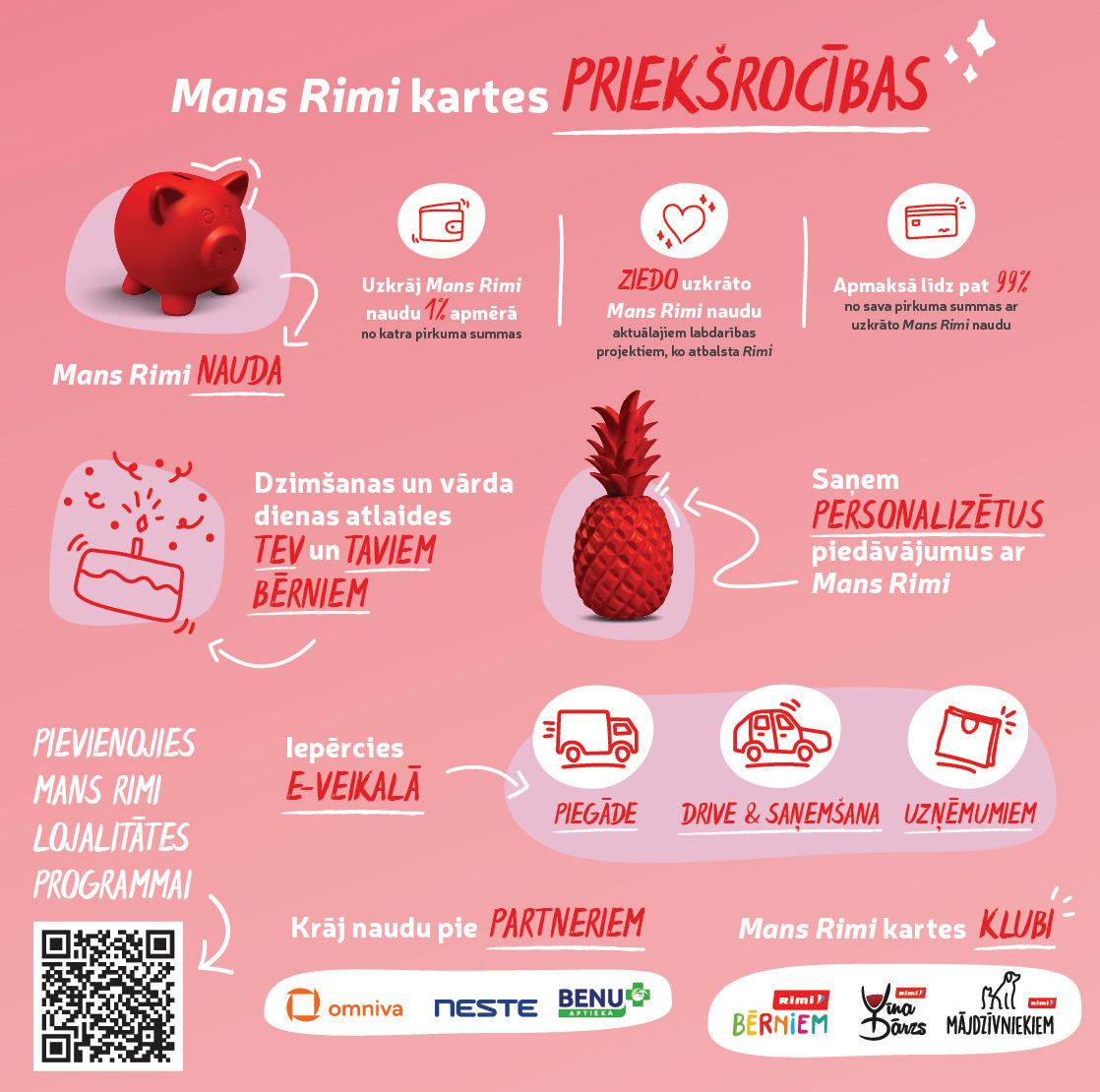 Mans Rimi kartes PRIEKŠROCĪBAS

Mans Rimi NAUDA

Uzkrāj Mans Rimi naudu 1% apmērā no katra pirkuma summas

ZIEDO uzkrāto Mans Rimi naudu aktuālajiem labdarības projektiem, ko atbalsta Rimi

Apmaksā līdz pat 99% no sava pirkuma summas ar uzkrāto Mans Rimi naudu

Dzimšanas un vārda dienas atlaides TEV un TAVIEM BĒRNIEM

Saņem PERSONALIZĒTUS piedāvājumus ar Mans Rimi

PIEVIENOJIES MANS RIMI LOJALITĀTES PROGRAMMAI

Iepērcies E-VEIKALĀ

PIEGĀDE

DRIVE & SAŅEMŠANA

UZŅĒMUMIEM

Krāj naudu pie PARTNERIEM

omniva

NESTE

BENU APTIEKA

Mans Rimi kartes KLUBI

Rimi BĒRNIEM

Rimi Vīna Dārzs

Rimi MĀJDZĪVNIEKIEM